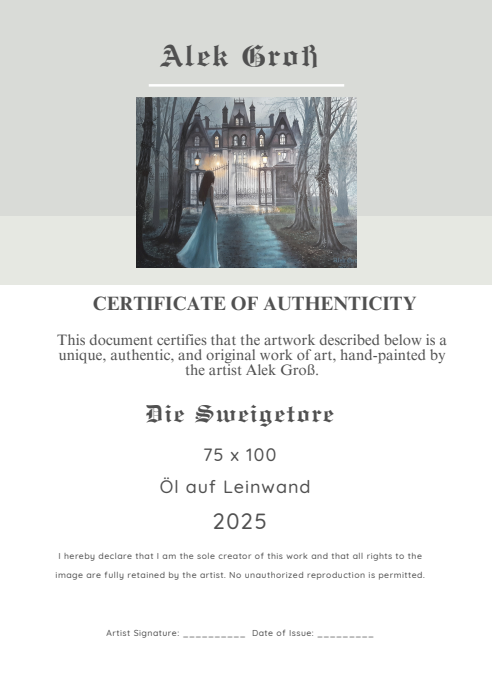 Alek Groß

CERTIFICATE OF AUTHENTICITY

This document certifies that the artwork described below is a unique, authentic, and original work of art, hand-painted by the artist Alek Groß.

Die Sweigetore

75 x 100

Öl auf Leinwand

2025

I hereby declare that I am the sole creator of this work and that all rights to the image are fully retained by the artist. No unauthorized reproduction is permitted.

Artist Signature: __________ Date of Issue: _________